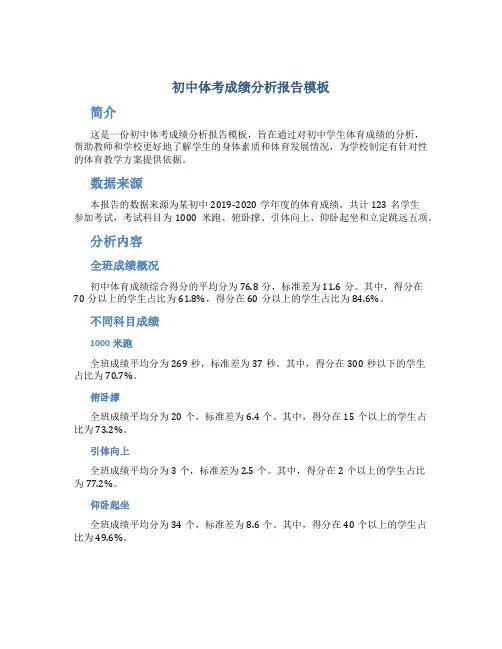 初中体考成绩分析报告模板

简介

这是一份初中体考成绩分析报告模板，旨在通过对初中学生体育成绩的分析，帮助教师和学校更好地了解学生的身体素质和体育发展情况，为学校制定有针对性的体育教学方案提供依据。

数据来源

本报告的数据来源为某初中 2019-2020 学年度的体育成绩，共计 123 名学生参加考试，考试科目为 1000 米跑、俯卧撑、引体向上、仰卧起坐和立定跳远五项。

分析内容

全班成绩概况

初中体育成绩综合得分的平均分为 76.8 分，标准差为 11.6 分。其中，得分在 70 分以上的学生占比为 61.8%，得分在 60 分以上的学生占比为 84.6%。

不同科目成绩

1000 米跑

全班成绩平均分为 269 秒，标准差为 37 秒。其中，得分在 300 秒以下的学生占比为 70.7%。

俯卧撑

全班成绩平均分为 20 个，标准差为 6.4 个。其中，得分在 15 个以上的学生占比为 73.2%。

引体向上

全班成绩平均分为 3 个，标准差为 2.5 个。其中，得分在 2 个以上的学生占比为 77.2%。

仰卧起坐

全班成绩平均分为 34 个，标准差为 8.6 个。其中，得分在 40 个以上的学生占比为 49.6%。